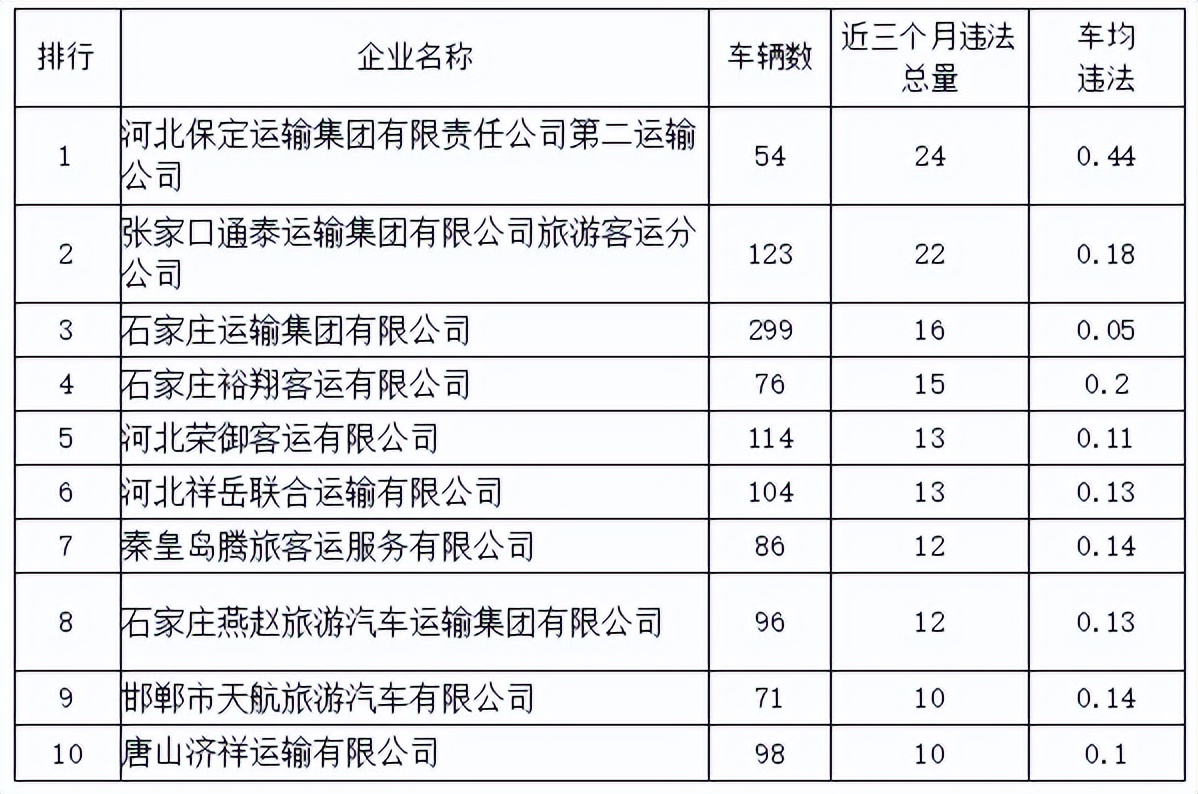 | 排行 | 企业名称 | 车辆数 | 近三个月违法总量 | 车均违法 |
|---|---|---|---|---|
| 1 | 河北保定运输集团有限责任公司第二运输公司 | 54 | 24 | 0.44 |
| 2 | 张家口通泰运输集团有限公司旅游客运分公司 | 123 | 22 | 0.18 |
| 3 | 石家庄运输集团有限公司 | 299 | 16 | 0.05 |
| 4 | 石家庄裕翔客运有限公司 | 76 | 15 | 0.2 |
| 5 | 河北荣御客运有限公司 | 114 | 13 | 0.11 |
| 6 | 河北祥岳联合运输有限公司 | 104 | 13 | 0.13 |
| 7 | 秦皇岛腾旅客运服务有限公司 | 86 | 12 | 0.14 |
| 8 | 石家庄燕赵旅游汽车运输集团有限公司 | 96 | 12 | 0.13 |
| 9 | 邯郸市天航旅游汽车有限公司 | 71 | 10 | 0.14 |
| 10 | 唐山济祥运输有限公司 | 98 | 10 | 0.1 |